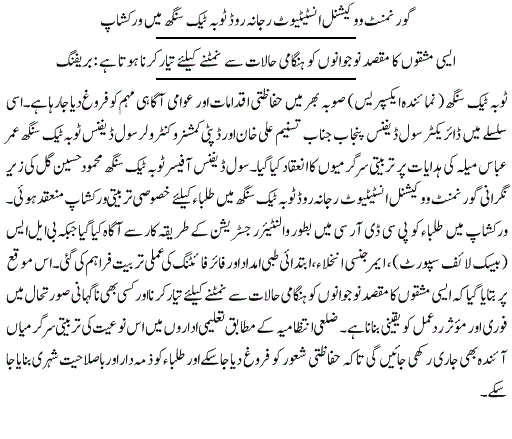 گورنمنٹ ووکیشنل انسٹیٹیوٹ رجانہ روڈ ٹوبہ ٹیک سنگھ میں ورکشاپ

ایسی مشقوں کا مقصد نوجوانوں کو ہنگامی حالات سے نمٹنے کیلئے تیار کرنا ہوتا ہے: بریفنگ

ٹوبہ ٹیک سنگھ (نمائندہ ایکسپریس) صوبہ بھر میں حفاظتی اقدامات اور عوامی آگاہی مہم کو فروغ دیا جا رہا ہے۔ اسی سلسلے میں ڈائریکٹر سول ڈیفنس پنجاب جناب تسنیم علی خان اور ڈپٹی کمشنر و کنٹرولر سول ڈیفنس ٹوبہ ٹیک سنگھ عمر عباس میلہ کی ہدایات پر تربیتی سرگرمیوں کا انعقاد کیا گیا۔ سول ڈیفنس آفیسر ٹوبہ ٹیک سنگھ محمود حسین گل کی زیر نگرانی گورنمنٹ ووکیشنل انسٹیٹیوٹ رجانہ روڈ ٹوبہ ٹیک سنگھ میں طلباء کیلئے خصوصی تربیتی ورکشاپ منعقد ہوئی۔ ورکشاپ میں طلباء کو پی سی ڈی آر سی میں بطور والنٹیئر رجسٹریشن کے طریقہ کار سے آگاہ کیا گیا جبکہ بی ایل ایس (بیسک لائف سپورٹ)، ایمرجنسی انخلاء، ابتدائی طبی امداد اور فائر فائٹنگ کی عملی تربیت فراہم کی گئی۔ اس موقع پر بتایا گیا کہ ایسی مشقوں کا مقصد نوجوانوں کو ہنگامی حالات سے نمٹنے کیلئے تیار کرنا اور کسی بھی ناگہانی صورتحال میں فوری اور مؤثر ردعمل کو یقینی بنانا ہے۔ ضلعی انتظامیہ کے مطابق تعلیمی اداروں میں اس نوعیت کی تربیتی سرگرمیاں آئندہ بھی جاری رکھی جائیں گی تاکہ حفاظتی شعور کو فروغ دیا جا سکے اور طلباء کو ذمہ دار اور باصلاحیت شہری بنایا جا سکے۔